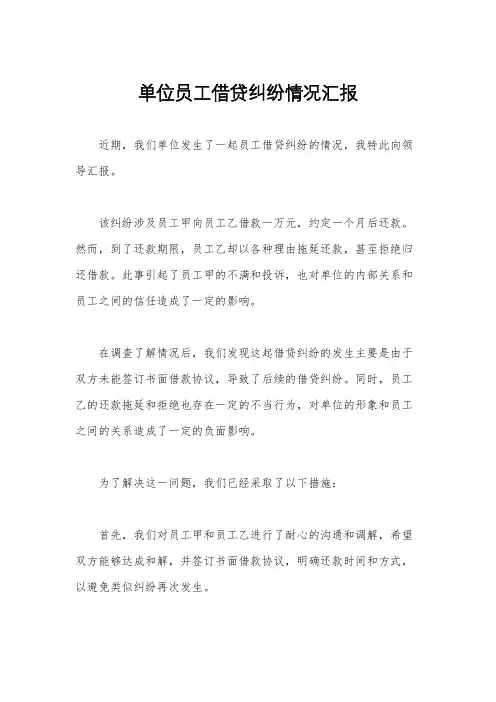 单位员工借贷纠纷情况汇报

近期，我们单位发生了一起员工借贷纠纷的情况，我特此向领导汇报。

该纠纷涉及员工甲向员工乙借款一万元，约定一个月后还款。然而，到了还款期限，员工乙却以各种理由拖延还款，甚至拒绝归还借款。此事引起了员工甲的不满和投诉，也对单位的内部关系和员工之间的信任造成了一定的影响。

在调查了解情况后，我们发现这起借贷纠纷的发生主要是由于双方未能签订书面借款协议，导致了后续的借贷纠纷。同时，员工乙的还款拖延和拒绝也存在一定的不当行为，对单位的形象和员工之间的关系造成了一定的负面影响。

为了解决这一问题，我们已经采取了以下措施：

首先，我们对员工甲和员工乙进行了耐心的沟通和调解，希望双方能够达成和解，并签订书面借款协议，明确还款时间和方式，以避免类似纠纷再次发生。